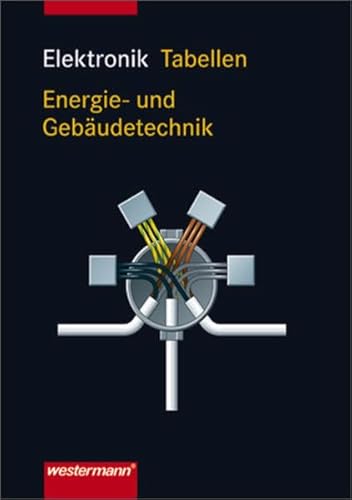 Elektronik Tabellen

Energie- und Gebäudetechnik

westermann®